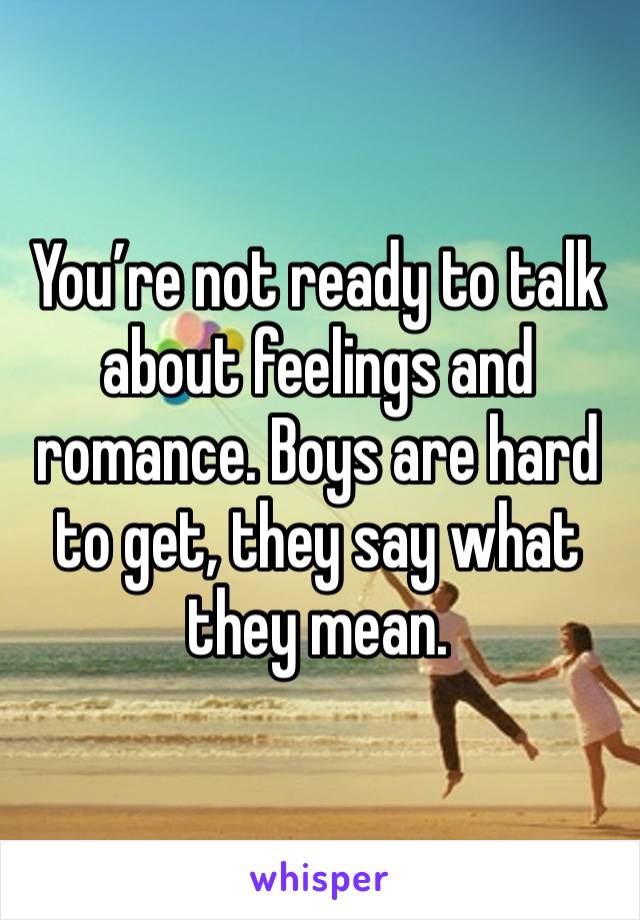 You’re not ready to talk about feelings and romance. Boys are hard to get, they say what they mean.

whisper